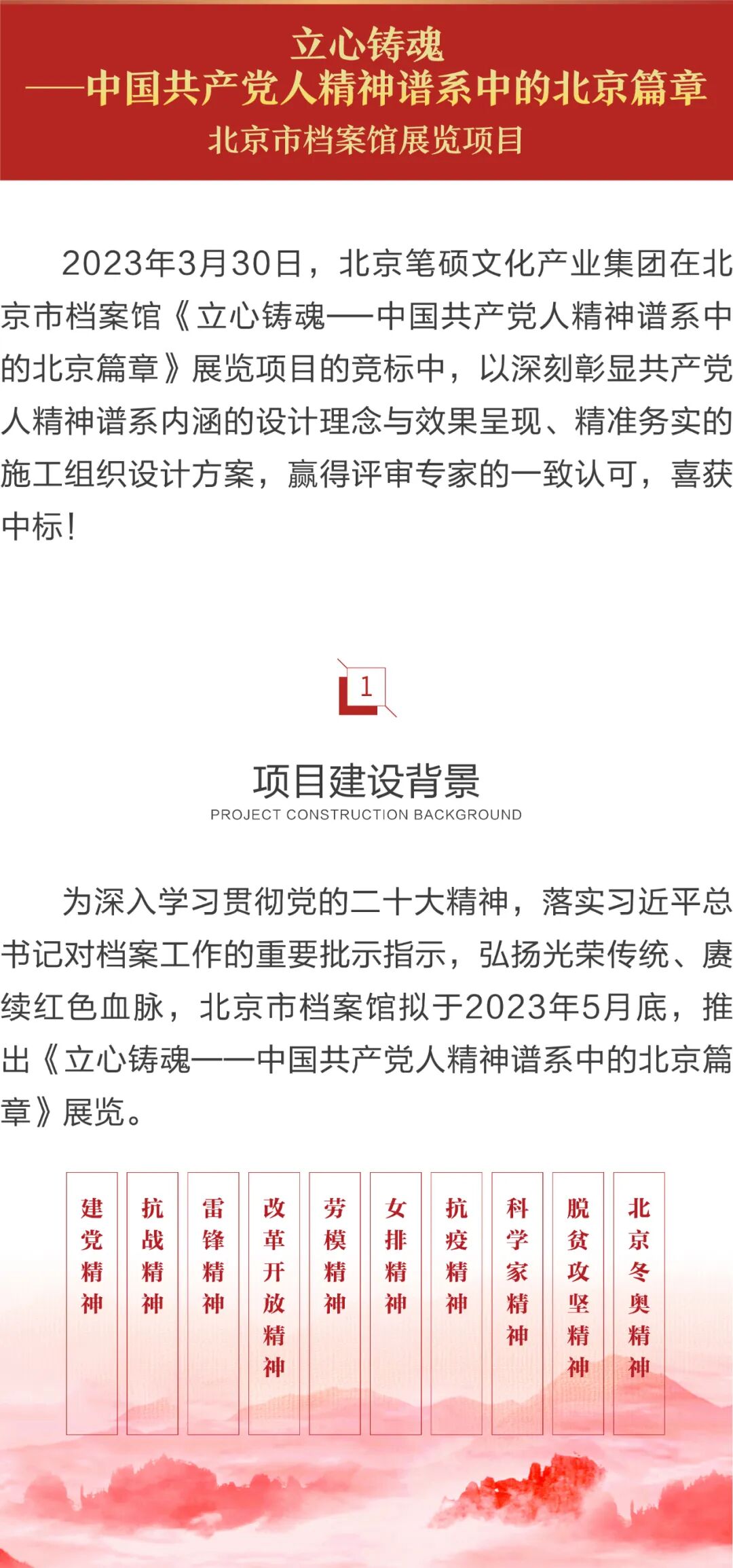 立心铸魂
——中国共产党人精神谱系中的北京篇章
北京市档案馆展览项目

2023年3月30日，北京笔硕文化产业集团在北京市档案馆《立心铸魂——中国共产党人精神谱系中的北京篇章》展览项目的竞标中，以深刻彰显共产党人精神谱系内涵的设计理念与效果呈现、精准务实的施工组织设计方案，赢得评审专家的一致认可，喜获中标！

1

项目建设背景
PROJECT CONSTRUCTION BACKGROUND

为深入学习贯彻党的二十大精神，落实习近平总书记对档案工作的重要批示指示，弘扬光荣传统、赓续红色血脉，北京市档案馆拟于2023年5月底，推出《立心铸魂——中国共产党人精神谱系中的北京篇章》展览。

建党精神

抗战精神

雷锋精神

改革开放精神

劳模精神

女排精神

抗疫精神

科学家精神

脱贫攻坚精神

北京冬奥精神